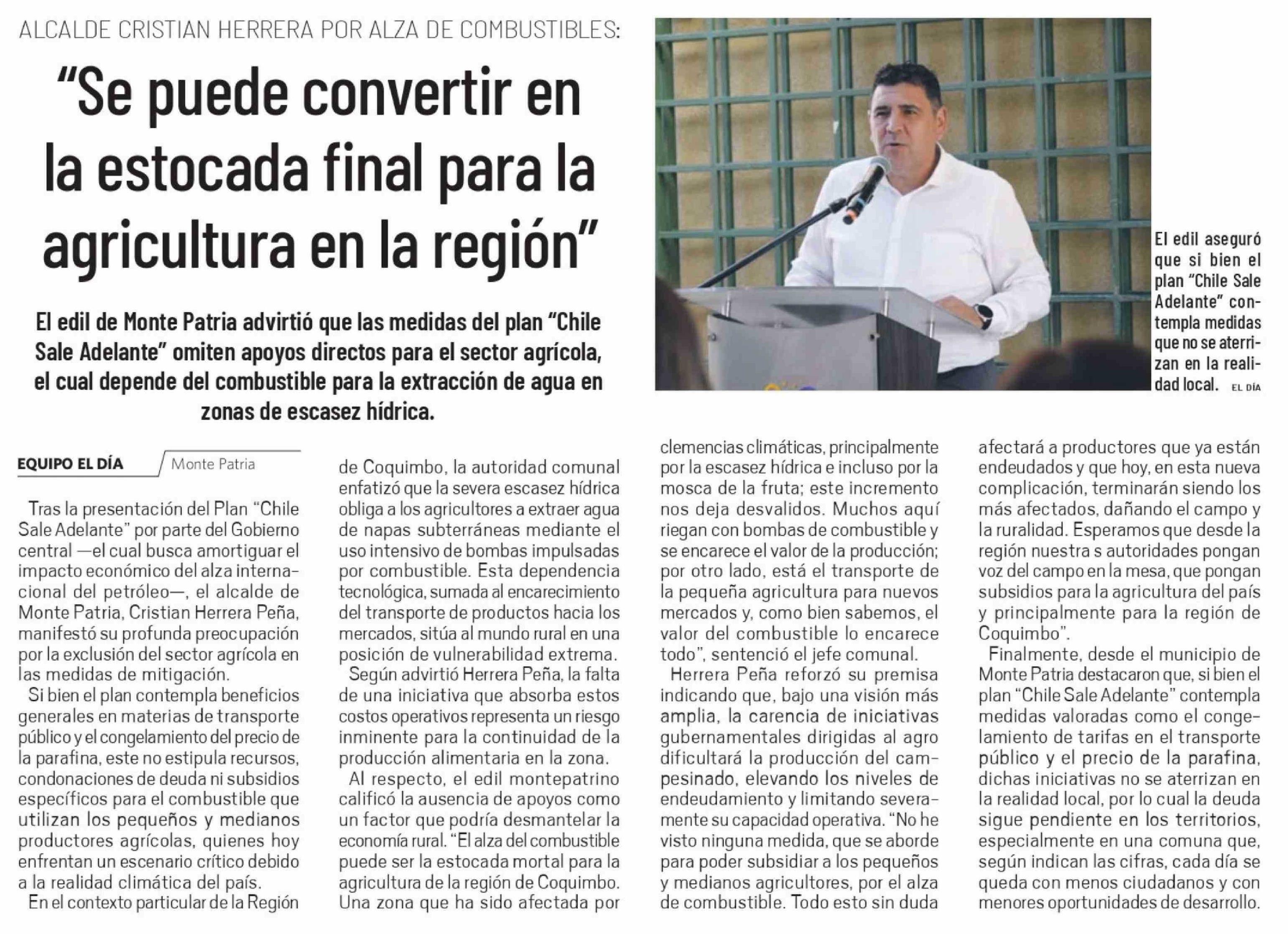 ALCALDE CRISTIAN HERRERA POR ALZA DE COMBUSTIBLES:

"Se puede convertir en la estocada final para la agricultura en la región"

El edil de Monte Patria advirtió que las medidas del plan "Chile Sale Adelante" omiten apoyos directos para el sector agrícola, el cual depende del combustible para la extracción de agua en zonas de escasez hídrica.

El edil aseguró que si bien el plan "Chile Sale Adelante" contempla medidas que no se aterrizan en la realidad local. EL DÍA

EQUIPO EL DÍA Monte Patria

Tras la presentación del Plan "Chile Sale Adelante" por parte del Gobierno central —el cual busca amortiguar el impacto económico del alza internacional del petróleo—, el alcalde de Monte Patria, Cristian Herrera Peña, manifestó su profunda preocupación por la exclusión del sector agrícola en las medidas de mitigación.

Si bien el plan contempla beneficios generales en materias de transporte público y el congelamiento del precio de la parafina, este no estipula recursos, condonaciones de deuda ni subsidios específicos para el combustible que utilizan los pequeños y medianos productores agrícolas, quienes hoy enfrentan un escenario crítico debido a la realidad climática del país.

En el contexto particular de la Región de Coquimbo, la autoridad comunal enfatizó que la severa escasez hídrica obliga a los agricultores a extraer agua de napas subterráneas mediante el uso intensivo de bombas impulsadas por combustible. Esta dependencia tecnológica, sumada al encarecimiento del transporte de productos hacia los mercados, sitúa al mundo rural en una posición de vulnerabilidad extrema.

Según advirtió Herrera Peña, la falta de una iniciativa que absorba estos costos operativos representa un riesgo inminente para la continuidad de la producción alimentaria en la zona.

Al respecto, el edil montepatrino calificó la ausencia de apoyos como un factor que podría desmantelar la economía rural. "El alza del combustible puede ser la estocada mortal para la agricultura de la región de Coquimbo. Una zona que ha sido afectada por clemencias climáticas, principalmente por la escasez hídrica e incluso por la mosca de la fruta; este incremento nos deja desvalidos. Muchos aquí riegan con bombas de combustible y se encarece el valor de la producción; por otro lado, está el transporte de la pequeña agricultura para nuevos mercados y, como bien sabemos, el valor del combustible lo encarece todo", sentenció el jefe comunal.

Herrera Peña reforzó su premisa indicando que, bajo una visión más amplia, la carencia de iniciativas gubernamentales dirigidas al agro dificultará la producción del campesinado, elevando los niveles de endeudamiento y limitando severamente su capacidad operativa. "No he visto ninguna medida, que se aborde para poder subsidiar a los pequeños y medianos agricultores, por el alza de combustible. Todo esto sin duda afectará a productores que ya están endeudados y que hoy, en esta nueva complicación, terminarán siendo los más afectados, dañando el campo y la ruralidad. Esperamos que desde la región nuestra s autoridades pongan voz del campo en la mesa, que pongan subsidios para la agricultura del país y principalmente para la región de Coquimbo".

Finalmente, desde el municipio de Monte Patria destacaron que, si bien el plan "Chile Sale Adelante" contempla medidas valoradas como el congelamiento de tarifas en el transporte público y el precio de la parafina, dichas iniciativas no se aterrizan en la realidad local, por lo cual la deuda sigue pendiente en los territorios, especialmente en una comuna que, según indican las cifras, cada día se queda con menos ciudadanos y con menores oportunidades de desarrollo.